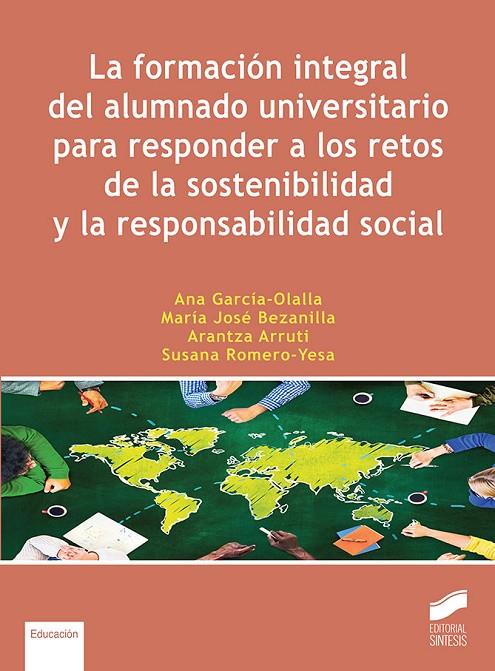 La formación integral del alumnado universitario para responder a los retos de la sostenibilidad y la responsabilidad social

Ana García-Olalla
María José Bezanilla
Arantza Arruti
Susana Romero-Yesa

Educación

EDITORIAL SINTESIS